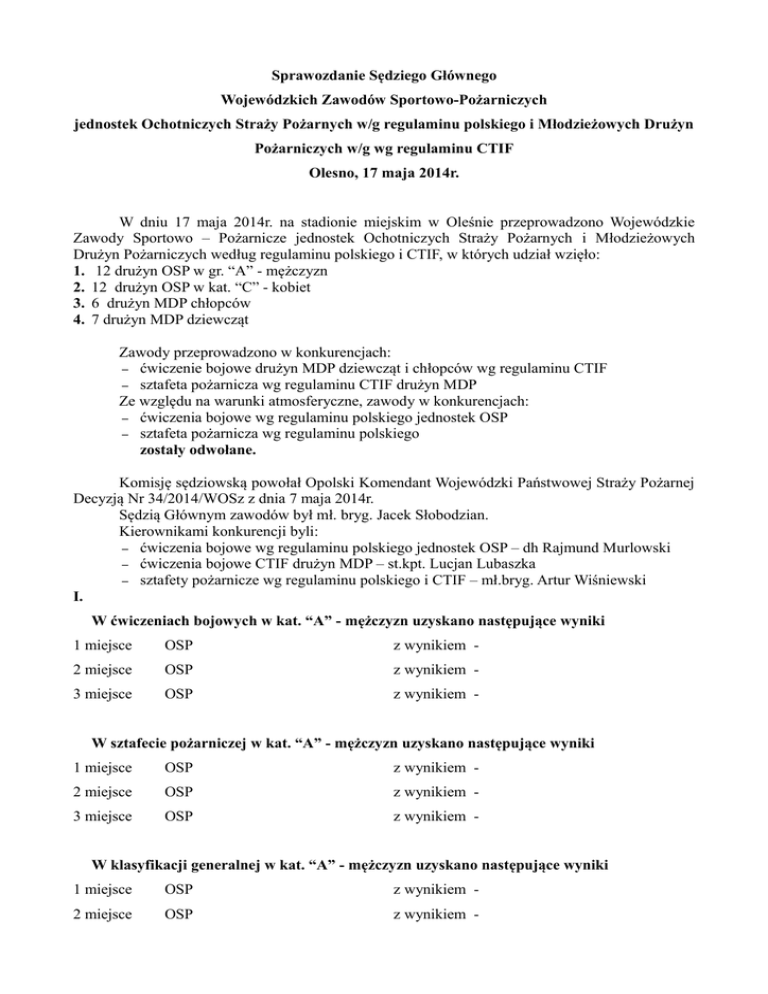 Sprawozdanie Sędziego Głównego

Wojewódzkich Zawodów Sportowo-Pożarniczych

jednostek Ochotniczych Straży Pożarnych w/g regulaminu polskiego i Młodzieżowych Drużyn Pożarniczych w/g wg regulaminu CTIF

Olesno, 17 maja 2014r.

W dniu 17 maja 2014r. na stadionie miejskim w Oleśnie przeprowadzono Wojewódzkie Zawody Sportowo – Pożarnicze jednostek Ochotniczych Straży Pożarnych i Młodzieżowych Drużyn Pożarniczych według regulaminu polskiego i CTIF, w których udział wzięło:
1. 12 drużyn OSP w gr. “A” - mężczyzn
2. 12 drużyn OSP w kat. “C” - kobiet
3. 6 drużyn MDP chłopców
4. 7 drużyn MDP dziewcząt

Zawody przeprowadzono w konkurencjach:
– ćwiczenie bojowe drużyn MDP dziewcząt i chłopców wg regulaminu CTIF
– sztafeta pożarnicza wg regulaminu CTIF drużyn MDP
Ze względu na warunki atmosferyczne, zawody w konkurencjach:
– ćwiczenia bojowe wg regulaminu polskiego jednostek OSP
– sztafeta pożarnicza wg regulaminu polskiego
zostały odwołane.

Komisję sędziowską powołał Opolski Komendant Wojewódzki Państwowej Straży Pożarnej Decyzją Nr 34/2014/WOSz z dnia 7 maja 2014r.
Sędzią Głównym zawodów był mł. bryg. Jacek Słobodzian.
Kierownikami konkurencji byli:
– ćwiczenia bojowe wg regulaminu polskiego jednostek OSP – dh Rajmund Murlowski
– ćwiczenia bojowe CTIF drużyn MDP – st.kpt. Lucjan Lubaszka
– sztafety pożarnicze wg regulaminu polskiego i CTIF – mł.bryg. Artur Wiśniewski
I.
W ćwiczeniach bojowych w kat. “A” - mężczyzn uzyskano następujące wyniki
1 miejsce OSP z wynikiem -
2 miejsce OSP z wynikiem -
3 miejsce OSP z wynikiem -

W sztafecie pożarniczej w kat. “A” - mężczyzn uzyskano następujące wyniki
1 miejsce OSP z wynikiem -
2 miejsce OSP z wynikiem -
3 miejsce OSP z wynikiem -

W klasyfikacji generalnej w kat. “A” - mężczyzn uzyskano następujące wyniki
1 miejsce OSP z wynikiem -
2 miejsce OSP z wynikiem -